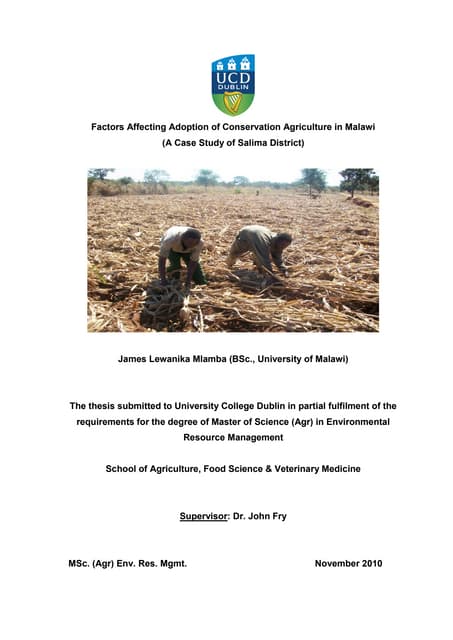 UCD
DUBLIN

Factors Affecting Adoption of Conservation Agriculture in Malawi
(A Case Study of Salima District)

James Lewanika Mlamba (BSc., University of Malawi)

The thesis submitted to University College Dublin in partial fulfilment of the requirements for the degree of Master of Science (Agr) in Environmental Resource Management

School of Agriculture, Food Science & Veterinary Medicine

Supervisor: Dr. John Fry

MSc. (Agr) Env. Res. Mgmt.

November 2010